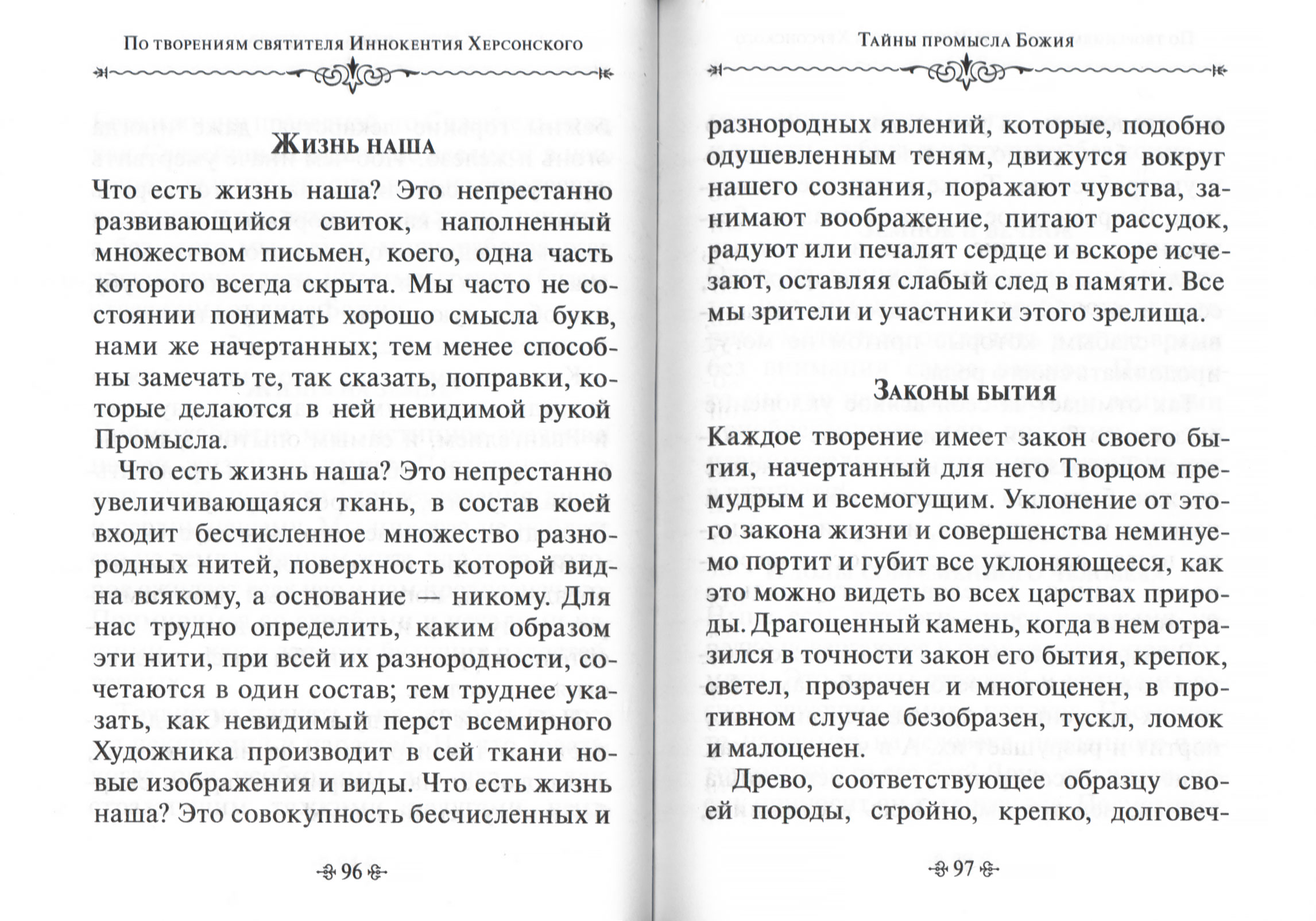 По творениям святителя Иннокентия Херсонского

Жизнь наша

Что есть жизнь наша? Это непрестанно развивающийся свиток, наполненный множеством письмен, коего, одна часть которого всегда скрыта. Мы часто не состоянии понимать хорошо смысла букв, нами же начертанных; тем менее способны замечать те, так сказать, поправки, которые делаются в ней невидимой рукой Промысла.

Что есть жизнь наша? Это непрестанно увеличивающаяся ткань, в состав коей входит бесчисленное множество разнородных нитей, поверхность которой видна всякому, а основание — никому. Для нас трудно определить, каким образом эти нити, при всей их разнородности, сочетаются в один состав; тем труднее указать, как невидимый перст всемирного Художника производит в сей ткани новые изображения и виды. Что есть жизнь наша? Это совокупность бесчисленных и

96

Тайны промысла Божия

разнородных явлений, которые, подобно одушевленным теням, движутся вокруг нашего сознания, поражают чувства, занимают воображение, питают рассудок, радуют или печалят сердце и вскоре исчезают, оставляя слабый след в памяти. Все мы зрители и участники этого зрелища.

Законы бытия

Каждое творение имеет закон своего бытия, начертанный для него Творцом премудрым и всемогущим. Уклонение от этого закона жизни и совершенства неминуемо портит и губит все уклоняющееся, как это можно видеть во всех царствах природы. Драгоценный камень, когда в нем отразился в точности закон его бытия, крепок, светел, прозрачен и многоценен, в противном случае безобразен, тускл, ломок и малоценен.

Древо, соответствующее образцу своей породы, стройно, крепко, долговеч-

97